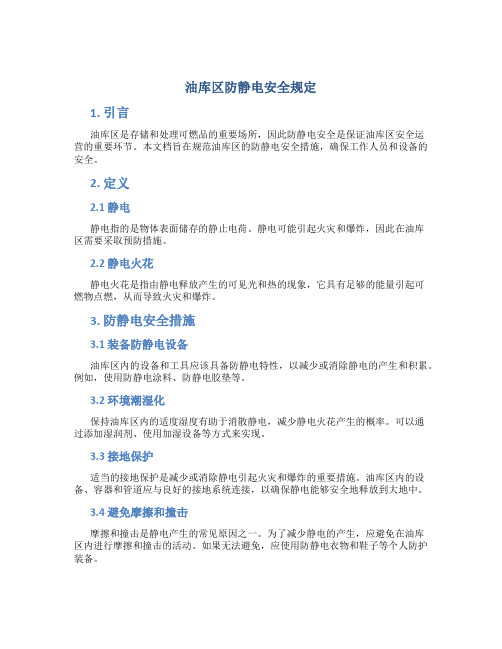 油库区防静电安全规定

1. 引言

油库区是存储和处理可燃品的重要场所，因此防静电安全是保证油库区安全运营的重要环节。本文档旨在规范油库区的防静电安全措施，确保工作人员和设备的安全。

2. 定义

2.1 静电

静电指的是物体表面储存的静止电荷。静电可能引起火灾和爆炸，因此在油库区需要采取预防措施。

2.2 静电火花

静电火花是指由静电释放产生的可见光和热的现象，它具有足够的能量引起可燃物点燃，从而导致火灾和爆炸。

3. 防静电安全措施

3.1 装备防静电设备

油库区内的设备和工具应该具备防静电特性，以减少或消除静电的产生和积累。例如，使用防静电涂料、防静电胶垫等。

3.2 环境潮湿化

保持油库区内的适度湿度有助于消散静电，减少静电火花产生的概率。可以通过添加湿润剂、使用加湿设备等方式来实现。

3.3 接地保护

适当的接地保护是减少或消除静电引起火灾和爆炸的重要措施。油库区内的设备、容器和管道应与良好的接地系统连接，以确保静电能够安全地释放到大地中。

3.4 避免摩擦和撞击

摩擦和撞击是静电产生的常见原因之一。为了减少静电的产生，应避免在油库区内进行摩擦和撞击的活动。如果无法避免，应使用防静电衣物和鞋子等个人防护装备。